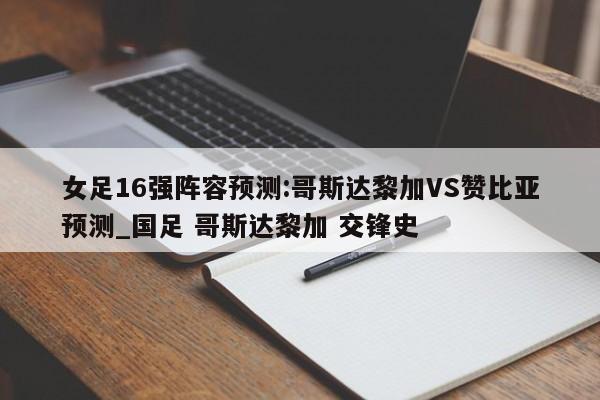 女足16强阵容预测:哥斯达黎加VS赞比亚预测_国足 哥斯达黎加 交锋史